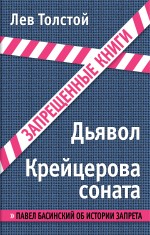 Лев Толстой

ЗАПРЕЩЕННЫЕ КНИГИ

Дьявол

Крейцерова соната

» ПАВЕЛ БАСИНСКИЙ ОБ ИСТОРИИ ЗАПРЕТА